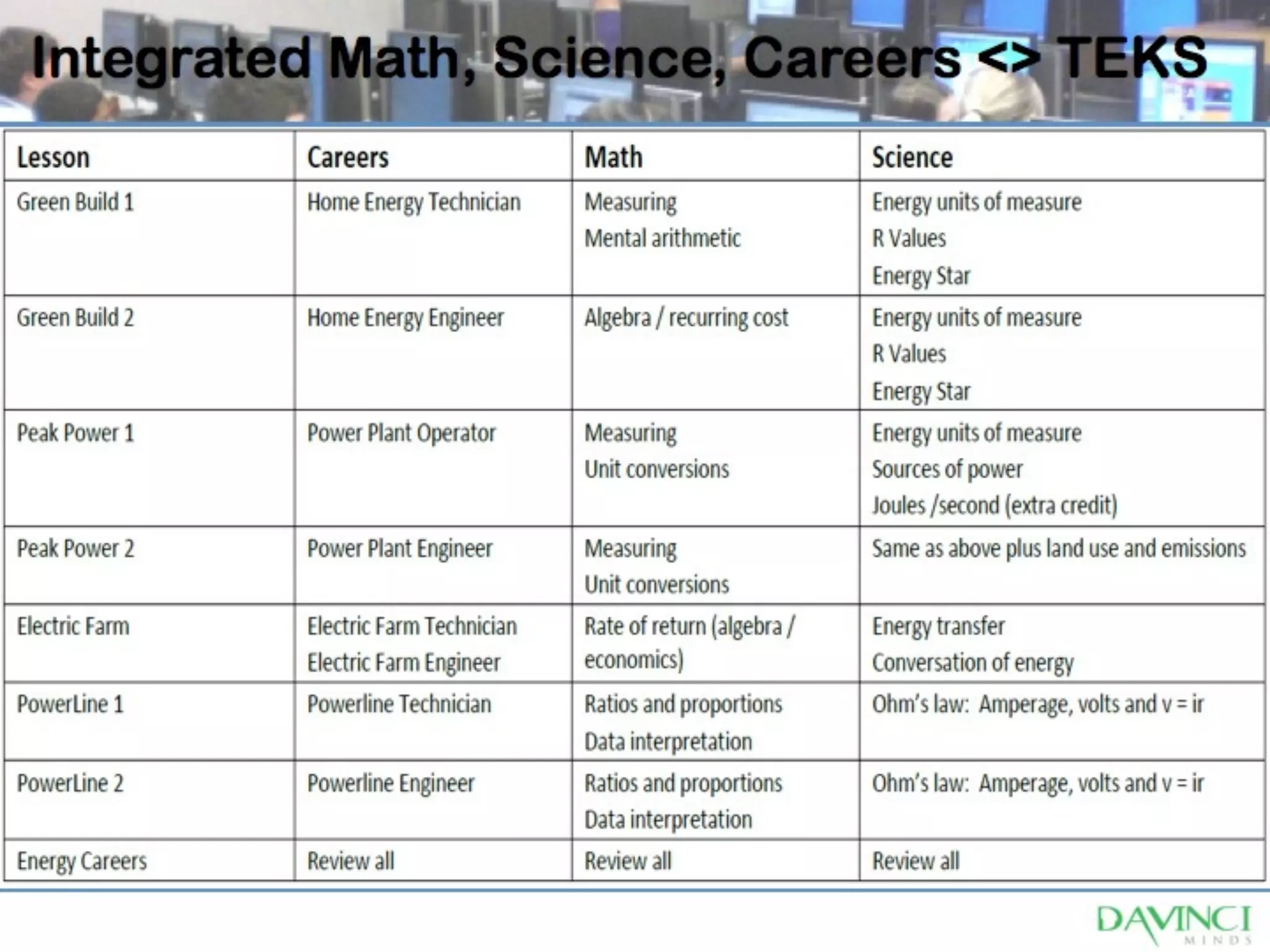 Integrated Math, Science, Careers <> TEKS

| Lesson | Careers | Math | Science |
|---|---|---|---|
| Green Build 1 | Home Energy Technician | Measuring Mental arithmetic | Energy units of measure R Values Energy Star |
| Green Build 2 | Home Energy Engineer | Algebra / recurring cost | Energy units of measure R Values Energy Star |
| Peak Power 1 | Power Plant Operator | Measuring Unit conversions | Energy units of measure Sources of power Joules /second (extra credit) |
| Peak Power 2 | Power Plant Engineer | Measuring Unit conversions | Same as above plus land use and emissions |
| Electric Farm | Electric Farm Technician Electric Farm Engineer | Rate of return (algebra / economics) | Energy transfer Conversation of energy |
| PowerLine 1 | Powerline Technician | Ratios and proportions Data interpretation | Ohm's law: Amperage, volts and v = ir |
| PowerLine 2 | Powerline Engineer | Ratios and proportions Data interpretation | Ohm's law: Amperage, volts and v = ir |
| Energy Careers | Review all | Review all | Review all |

DAVINCI
MINDS